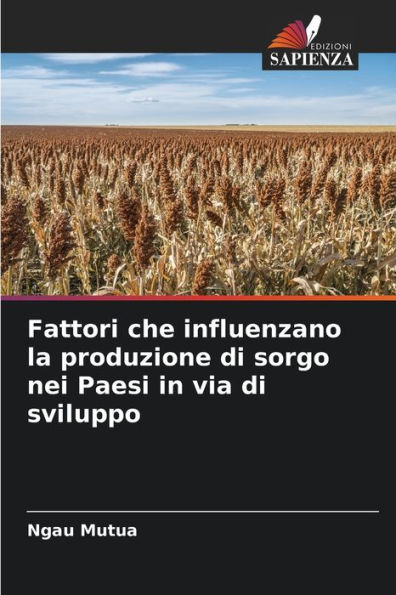 EDIZIONI
SAPIENZA

Fattori che influenzano la produzione di sorgo nei Paesi in via di sviluppo

Ngau Mutua